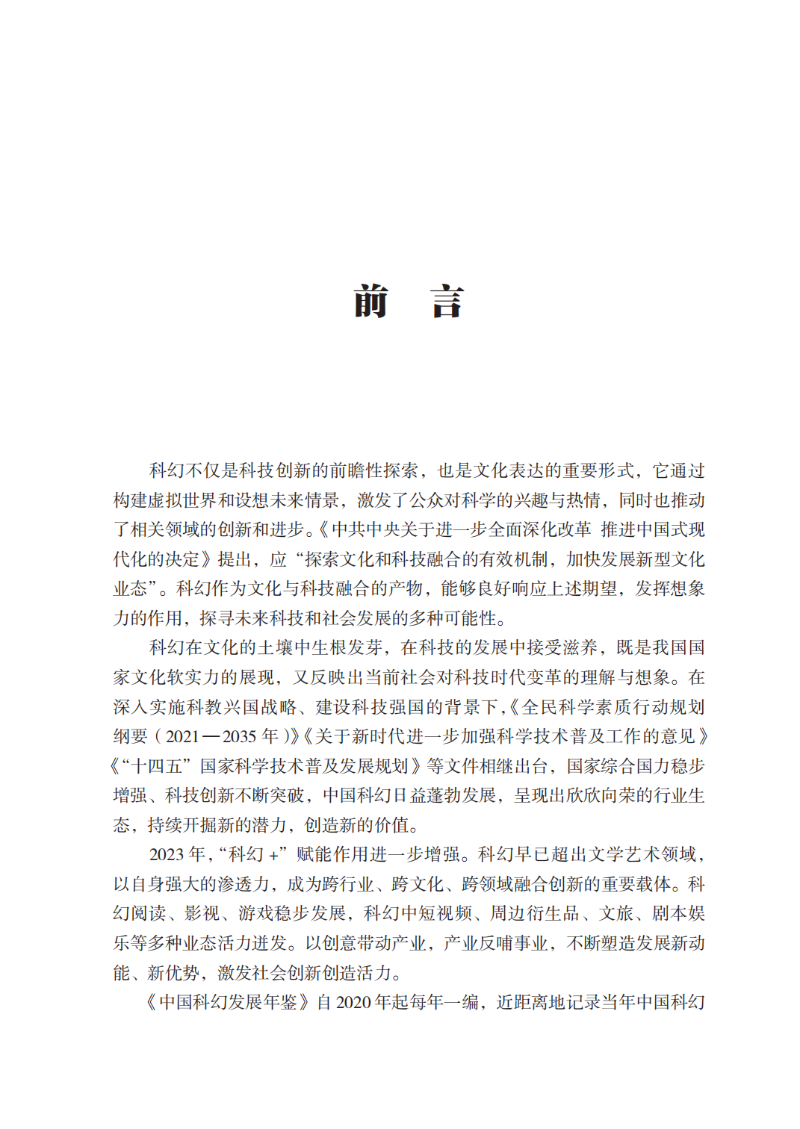 前　言

科幻不仅是科技创新的前瞻性探索，也是文化表达的重要形式，它通过构建虚拟世界和设想未来情景，激发了公众对科学的兴趣与热情，同时也推动了相关领域的创新和进步。《中共中央关于进一步全面深化改革 推进中国式现代化的决定》提出，应“探索文化和科技融合的有效机制，加快发展新型文化业态”。科幻作为文化与科技融合的产物，能够良好响应上述期望，发挥想象力的作用，探寻未来科技和社会发展的多种可能性。

科幻在文化的土壤中生根发芽，在科技的发展中接受滋养，既是我国国家文化软实力的展现，又反映出当前社会对科技时代变革的理解与想象。在深入实施科教兴国战略、建设科技强国的背景下，《全民科学素质行动规划纲要（2021—2035年）》《关于新时代进一步加强科学技术普及工作的意见》《“十四五”国家科学技术普及发展规划》等文件相继出台，国家综合国力稳步增强、科技创新不断突破，中国科幻日益蓬勃发展，呈现出欣欣向荣的行业生态，持续开掘新的潜力，创造新的价值。

2023年，“科幻+”赋能作用进一步增强。科幻早已超出文学艺术领域，以自身强大的渗透力，成为跨行业、跨文化、跨领域融合创新的重要载体。科幻阅读、影视、游戏稳步发展，科幻中短视频、周边衍生品、文旅、剧本娱乐等多种业态活力迸发。以创意带动产业，产业反哺事业，不断塑造发展新动能、新优势，激发社会创新创造活力。

《中国科幻发展年鉴》自2020年起每年一编，近距离地记录当年中国科幻